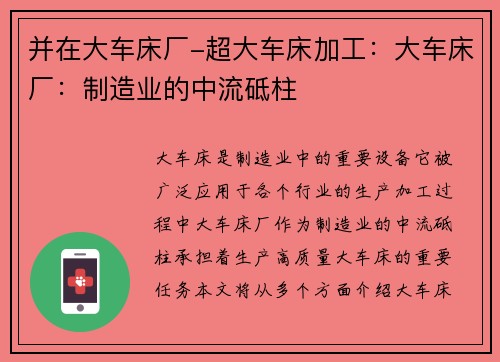 并在大车床厂-超大车床加工：大车床厂：制造业的中流砥柱

大车床是制造业中的重要设备它被广泛应用于各个行业的生产加工过程中大车床厂作为制造业的中流砥柱承担着生产高质量大车床的重要任务本文将从多个方面介绍大车床